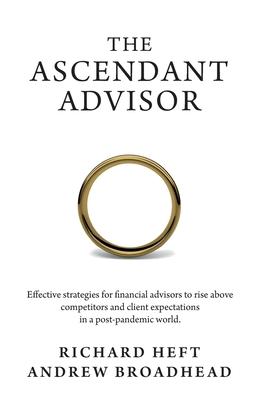 THE
ASCENDANT
ADVISOR

Effective strategies for financial advisors to rise above competitors and client expectations in a post-pandemic world.

RICHARD HEFT
ANDREW BROADHEAD